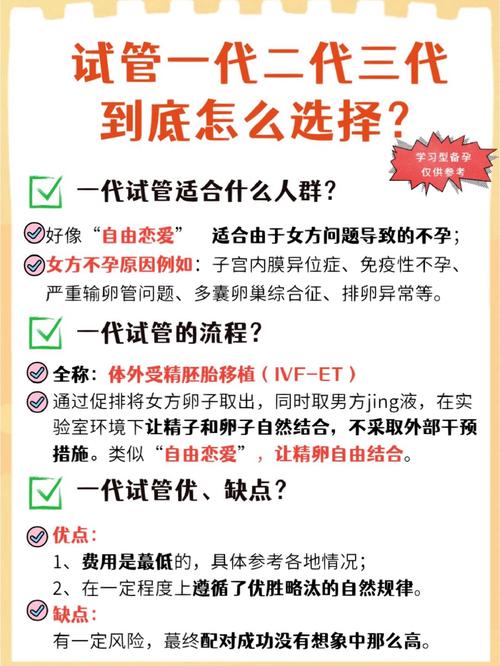 试管一代二代三代到底怎么选择？

学习型备孕
仅供参考

一代试管适合什么人群？

好像“自由恋爱” 适合由于女方问题导致的不孕；

女方不孕原因例如：子宫内膜异位症、免疫性不孕、严重输卵管问题、多囊卵巢综合征、排卵异常等。

一代试管的流程？

全称：体外受精胚胎移植（IVF-ET）

通过促排将女方卵子取出，同时取男方jing液，在实验室环境下让精子和卵子自然结合，不采取外部干预措施。类似“自由恋爱”，让精卵自由结合。

一代试管优、缺点？

优点：

1、费用是蕞低的，具体参考各地情况；

2、在一定程度上遵循了优胜略汰的自然规律。

缺点：

有一定风险，蕞终配对成功没有想象中那么高。